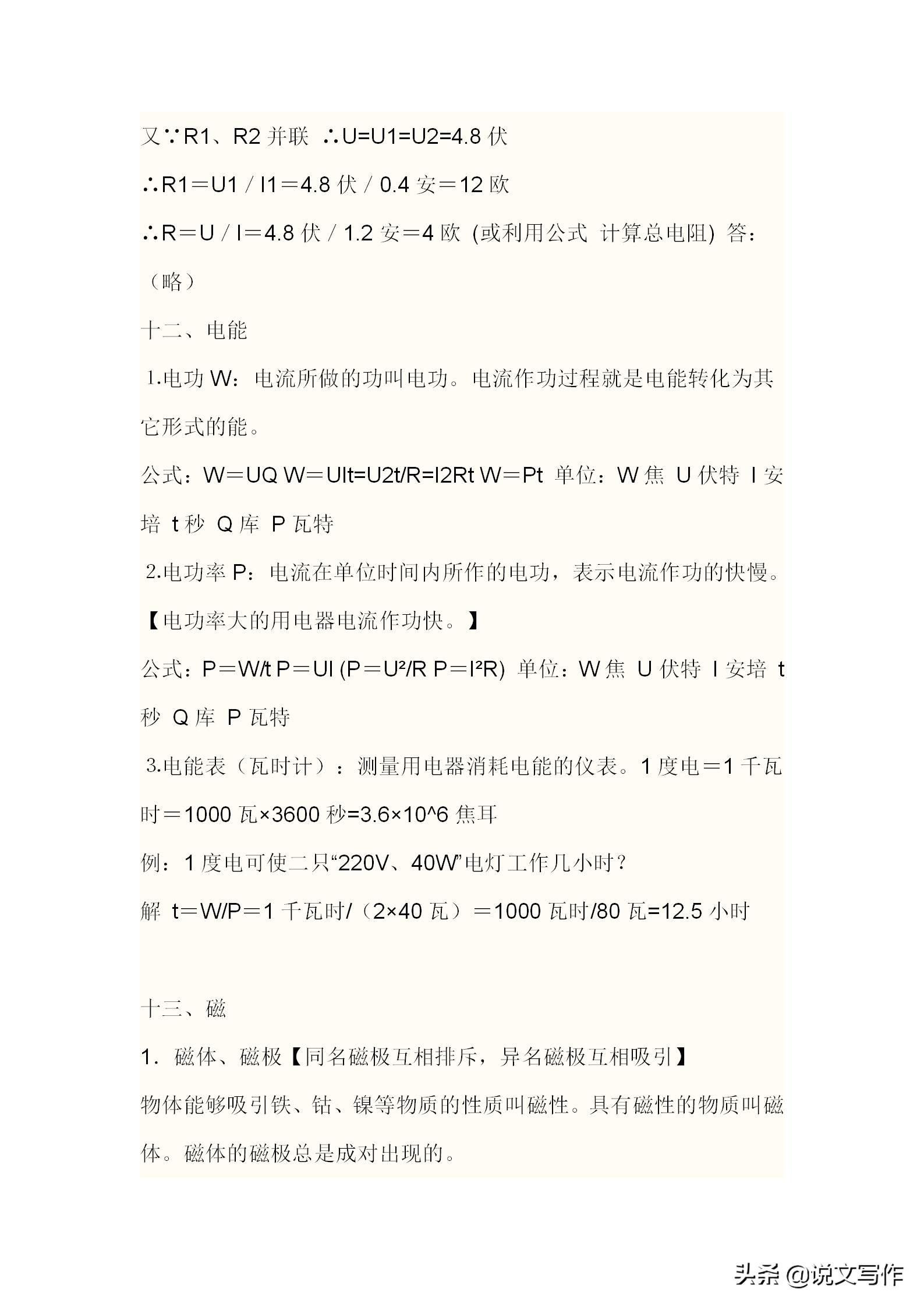 又∵R1、R2 并联 ∴U=U1=U2=4.8 伏

∴R1＝U1 / I1＝4.8 伏 / 0.4 安＝12 欧

∴R＝U / I＝4.8 伏 / 1.2 安＝4 欧 (或利用公式 计算总电阻) 答：（略）

十二、电能

1.电功 W：电流所做的功叫电功。电流作功过程就是电能转化为其它形式的能。

公式：W＝UQ W＝UIt=U2t/R=I2Rt W＝Pt 单位：W 焦 U 伏特 I 安培 t 秒 Q 库 P 瓦特

2.电功率 P：电流在单位时间内所作的电功，表示电流作功的快慢。【电功率大的用电器电流作功快。】

公式：P＝W/t P＝UI (P＝U²/R P＝I²R) 单位：W 焦 U 伏特 I 安培 t 秒 Q 库 P 瓦特

3.电能表（瓦时计）：测量用电器消耗电能的仪表。1 度电＝1 千瓦时＝1000 瓦×3600 秒=3.6×10^6 焦耳

例：1 度电可使二只“220V、40W”电灯工作几小时？

解 t＝W/P＝1 千瓦时/（2×40 瓦）＝1000 瓦时/80 瓦=12.5 小时

十三、磁

1. 磁体、磁极【同名磁极互相排斥，异名磁极互相吸引】

物体能够吸引铁、钴、镍等物质的性质叫磁性。具有磁性的物质叫磁体。磁体的磁极总是成对出现的。

头条 @说文写作